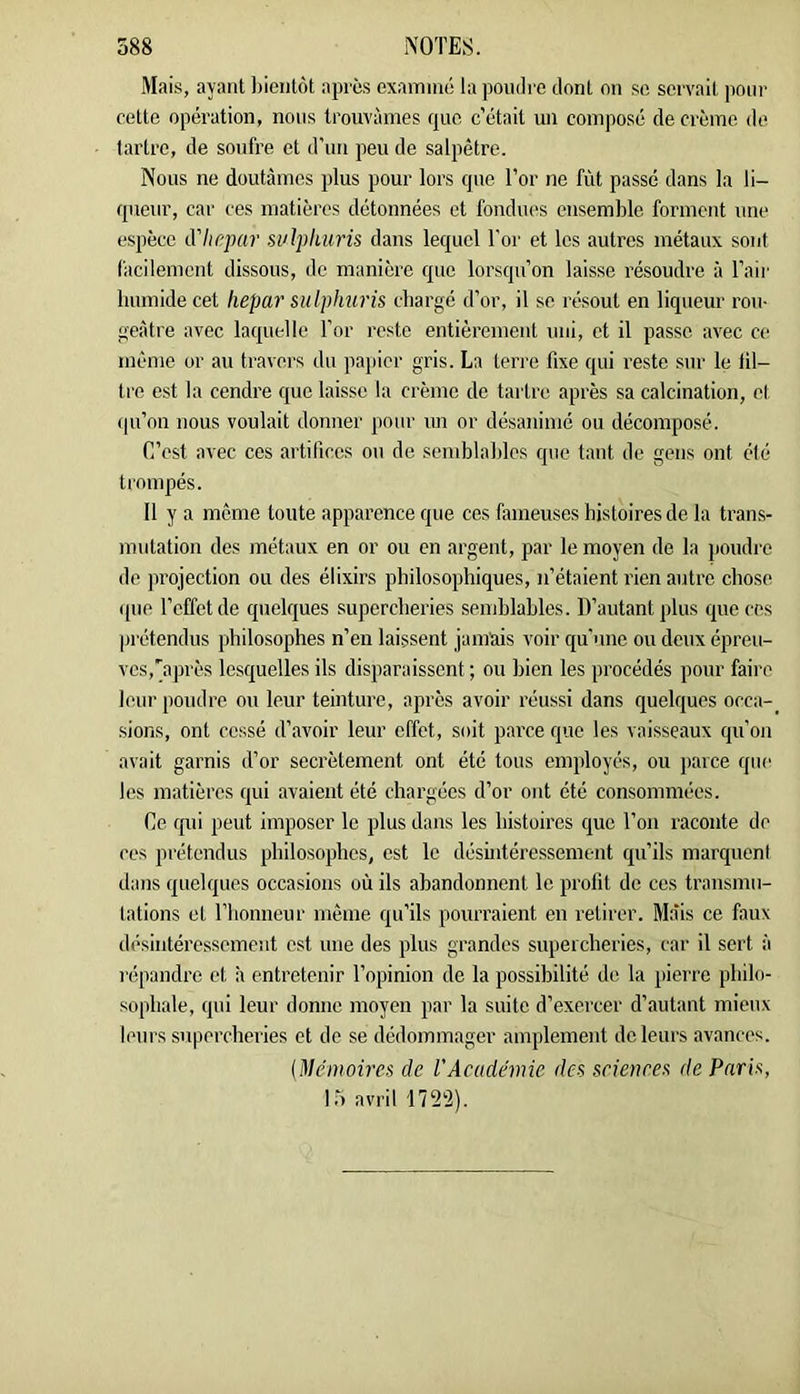 388 NOTES.

Mais, ayant bientôt après examiné la poudre dont on se servait pour cette opération, nous trouvâmes que c'était un composé de crème de tartre, de soufre et d'un peu de salpêtre.

Nous ne doutâmes plus pour lors que l'or ne fût passé dans la liqueur, car ces matières détonnées et fondues ensemble forment une espèce d'hepar sulphuris dans lequel l'or et les autres métaux sont facilement dissous, de manière que lorsqu'on laisse résoudre à l'air humide cet hepar sulphuris chargé d'or, il se résout en liqueur rougeâtre avec laquelle l'or reste entièrement uni, et il passe avec ce même or au travers du papier gris. La terre fixe qui reste sur le filtre est la cendre que laisse la crème de tartre après sa calcination, et qu'on nous voulait donner pour un or désanimé ou décomposé.

C'est avec ces artifices ou de semblables que tant de gens ont été trompés.

Il y a même toute apparence que ces fameuses histoires de la transmutation des métaux en or ou en argent, par le moyen de la poudre de projection ou des élixirs philosophiques, n'étaient rien autre chose que l'effet de quelques supercheries semblables. D'autant plus que ces prétendus philosophes n'en laissent jamais voir qu'une ou deux épreuves, après lesquelles ils disparaissent; ou bien les procédés pour faire leur poudre ou leur teinture, après avoir réussi dans quelques occasions, ont cessé d'avoir leur effet, soit parce que les vaisseaux qu'on avait garnis d'or secrètement ont été tous employés, ou parce que les matières qui avaient été chargées d'or ont été consommées.

Ce qui peut imposer le plus dans les histoires que l'on raconte de ces prétendus philosophes, est le désintéressement qu'ils marquent dans quelques occasions où ils abandonnent le profit de ces transmutations et l'honneur même qu'ils pourraient en retirer. Mais ce faux désintéressement est une des plus grandes supercheries, car il sert à répandre et à entretenir l'opinion de la possibilité de la pierre philosophale, qui leur donne moyen par la suite d'exercer d'autant mieux leurs supercheries et de se dédommager amplement de leurs avances.

(Mémoires de l'Académie des sciences de Paris, 15 avril 1722).